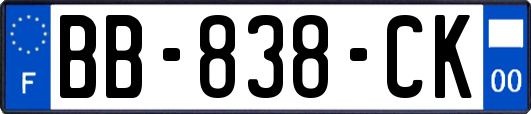 F
BB-838-CK
00